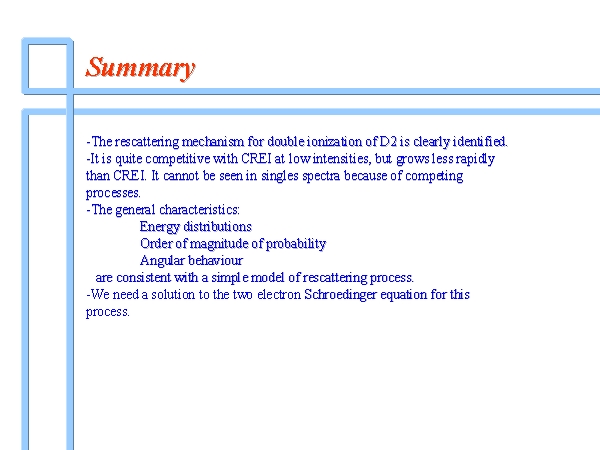 Summary

-The rescattering mechanism for double ionization of D2 is clearly identified.
-It is quite competitive with CREI at low intensities, but grows less rapidly than CREI. It cannot be seen in singles spectra because of competing processes.
-The general characteristics:
Energy distributions
Order of magnitude of probability
Angular behaviour
are consistent with a simple model of rescattering process.
-We need a solution to the two electron Schroedinger equation for this process.